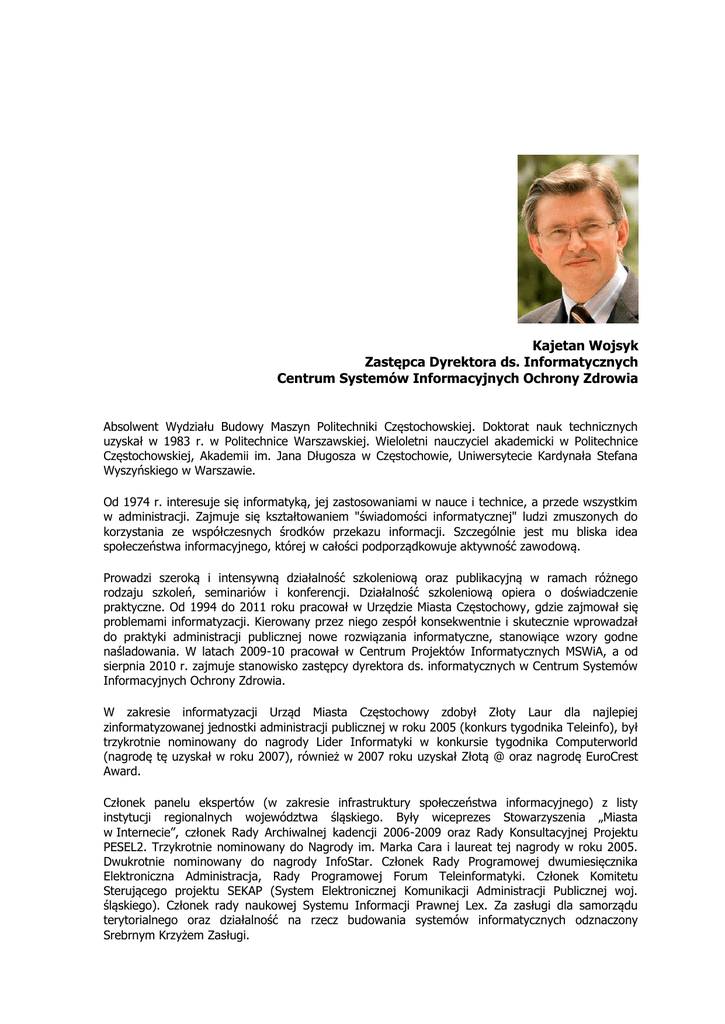 Kajetan Wojsyk
Zastępca Dyrektora ds. Informatycznych
Centrum Systemów Informacyjnych Ochrony Zdrowia

Absolwent Wydziału Budowy Maszyn Politechniki Częstochowskiej. Doktorat nauk technicznych uzyskał w 1983 r. w Politechnice Warszawskiej. Wieloletni nauczyciel akademicki w Politechnice Częstochowskiej, Akademii im. Jana Długosza w Częstochowie, Uniwersytecie Kardynała Stefana Wyszyńskiego w Warszawie.

Od 1974 r. interesuje się informatyką, jej zastosowaniami w nauce i technice, a przede wszystkim w administracji. Zajmuje się kształtowaniem "świadomości informatycznej" ludzi zmuszonych do korzystania ze współczesnych środków przekazu informacji. Szczególnie jest mu bliska idea społeczeństwa informacyjnego, której w całości podporządkowuje aktywność zawodową.

Prowadzi szeroką i intensywną działalność szkoleniową oraz publikacyjną w ramach różnego rodzaju szkoleń, seminariów i konferencji. Działalność szkoleniową opiera o doświadczenie praktyczne. Od 1994 do 2011 roku pracował w Urzędzie Miasta Częstochowy, gdzie zajmował się problemami informatyzacji. Kierowany przez niego zespół konsekwentnie i skutecznie wprowadzał do praktyki administracji publicznej nowe rozwiązania informatyczne, stanowiące wzory godne naśladowania. W latach 2009-10 pracował w Centrum Projektów Informatycznych MSWiA, a od sierpnia 2010 r. zajmuje stanowisko zastępcy dyrektora ds. informatycznych w Centrum Systemów Informacyjnych Ochrony Zdrowia.

W zakresie informatyzacji Urząd Miasta Częstochowy zdobył Złoty Laur dla najlepiej zinformatyzowanej jednostki administracji publicznej w roku 2005 (konkurs tygodnika Teleinfo), był trzykrotnie nominowany do nagrody Lider Informatyki w konkursie tygodnika Computerworld (nagrodę tę uzyskał w roku 2007), również w 2007 roku uzyskał Złotą @ oraz nagrodę EuroCrest Award.

Członek panelu ekspertów (w zakresie infrastruktury społeczeństwa informacyjnego) z listy instytucji regionalnych województwa śląskiego. Były wiceprezes Stowarzyszenia „Miasta w Internecie", członek Rady Archiwalnej kadencji 2006-2009 oraz Rady Konsultacyjnej Projektu PESEL2. Trzykrotnie nominowany do Nagrody im. Marka Cara i laureat tej nagrody w roku 2005. Dwukrotnie nominowany do nagrody InfoStar. Członek Rady Programowej dwumiesięcznika Elektroniczna Administracja, Rady Programowej Forum Teleinformatyki. Członek Komitetu Sterującego projektu SEKAP (System Elektronicznej Komunikacji Administracji Publicznej woj. śląskiego). Członek rady naukowej Systemu Informacji Prawnej Lex. Za zasługi dla samorządu terytorialnego oraz działalność na rzecz budowania systemów informatycznych odznaczony Srebrnym Krzyżem Zasługi.